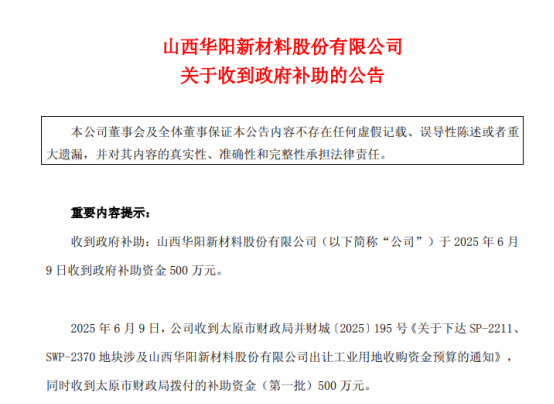 山西华阳新材料股份有限公司
关于收到政府补助的公告

本公司董事会及全体董事保证本公告内容不存在任何虚假记载、误导性陈述或者重大遗漏，并对其内容的真实性、准确性和完整性承担法律责任。

重要内容提示：

收到政府补助：山西华阳新材料股份有限公司（以下简称“公司”）于2025年6月9日收到政府补助资金500万元。

2025年6月9日，公司收到太原市财政局并财城〔2025〕195号《关于下达SP-2211、SWP-2370地块涉及山西华阳新材料股份有限公司出让工业用地收购资金预算的通知》，同时收到太原市财政局拨付的补助资金（第一批）500万元。